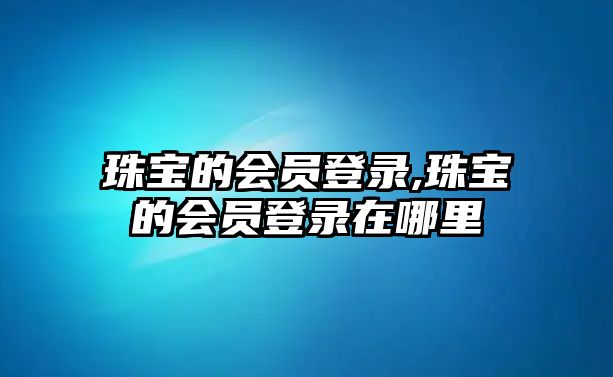 珠宝的会员登录,珠宝的会员登录在哪里